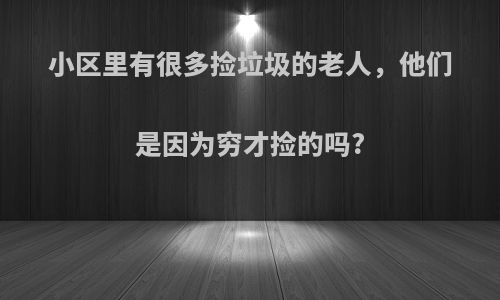 小区里有很多捡垃圾的老人，他们是因为穷才捡的吗?